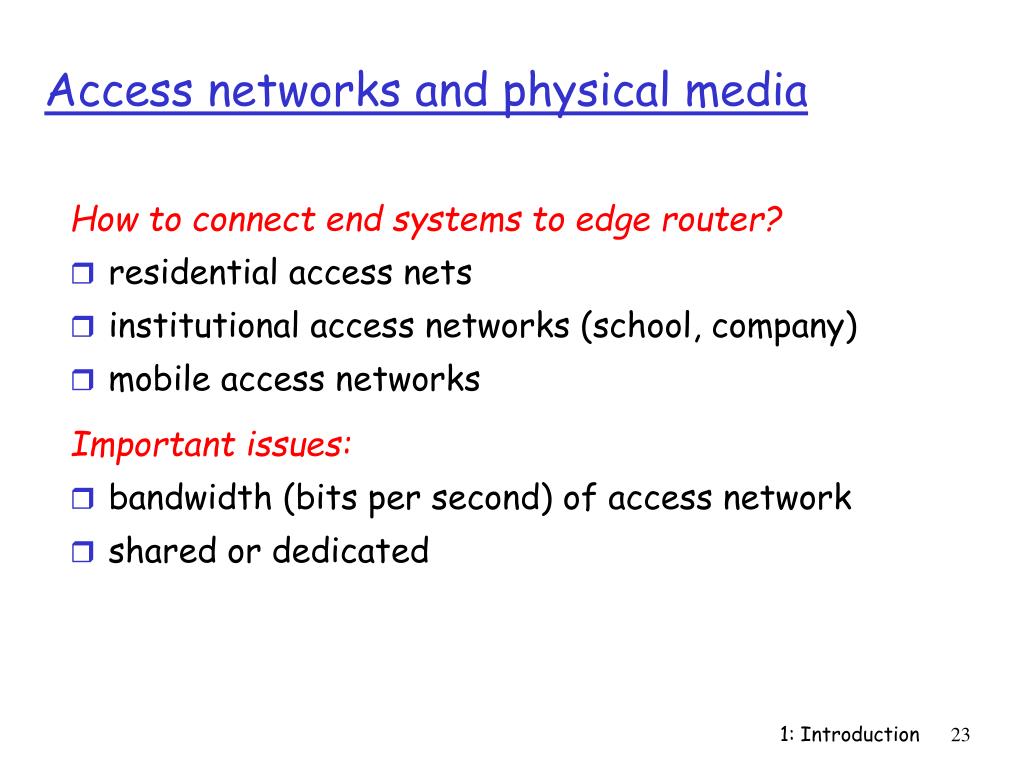 Access networks and physical media

How to connect end systems to edge router?

- residential access nets
- institutional access networks (school, company)
- mobile access networks

Important issues:

- bandwidth (bits per second) of access network
- shared or dedicated

1: Introduction 23